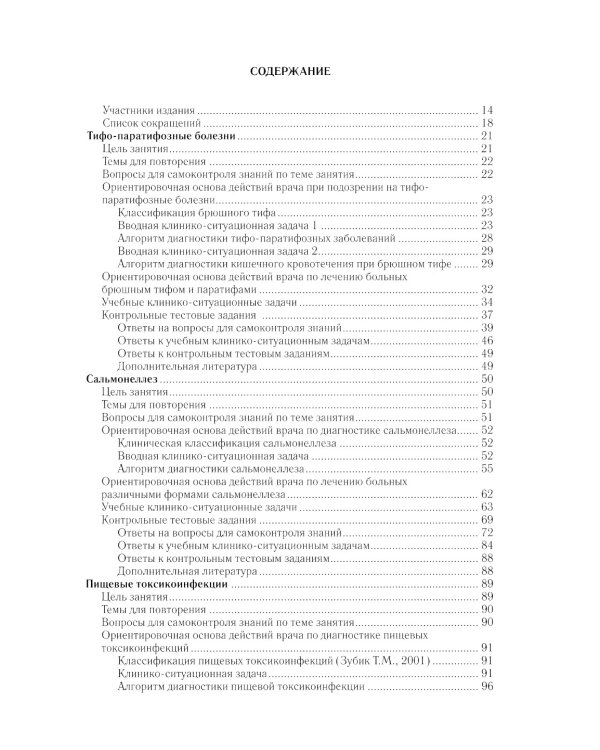 СОДЕРЖАНИЕ

Участники издания 14
Список сокращений 18
Тифо-паратифозные болезни 21
Цель занятия 21
Темы для повторения 22
Вопросы для самоконтроля знаний по теме занятия 22
Ориентировочная основа действий врача при подозрении на тифо-паратифозные болезни 23
Классификация брюшного тифа 23
Вводная клинико-ситуационная задача 1 23
Алгоритм диагностики тифо-паратифозных заболеваний 28
Вводная клинико-ситуационная задача 2 29
Алгоритм диагностики кишечного кровотечения при брюшном тифе 29
Ориентировочная основа действий врача по лечению больных брюшным тифом и паратифами 32
Учебные клинико-ситуационные задачи 34
Контрольные тестовые задания 37
Ответы на вопросы для самоконтроля знаний 39
Ответы к учебным клинико-ситуационным задачам 46
Ответы к контрольным тестовым заданиям 49
Дополнительная литература 49
Сальмонеллез 50
Цель занятия 50
Темы для повторения 51
Вопросы для самоконтроля знаний по теме занятия 51
Ориентировочная основа действий врача по диагностике сальмонеллеза 52
Клиническая классификация сальмонеллеза 52
Вводная клинико-ситуационная задача 52
Алгоритм диагностики сальмонеллеза 55
Ориентировочная основа действий врача по лечению больных различными формами сальмонеллеза 62
Учебные клинико-ситуационные задачи 63
Контрольные тестовые задания 69
Ответы на вопросы для самоконтроля знаний 72
Ответы к учебным клинико-ситуационным задачам 84
Ответы к контрольным тестовым заданиям 88
Дополнительная литература 88
Пищевые токсикоинфекции 89
Цель занятия 89
Темы для повторения 90
Вопросы для самоконтроля знаний по теме занятия 90
Ориентировочная основа действий врача по диагностике пищевых токсикоинфекций 91
Классификация пищевых токсикоинфекций (Зубик Т.М., 2001) 91
Клинико-ситуационная задача 91
Алгоритм диагностики пищевой токсикоинфекции 96